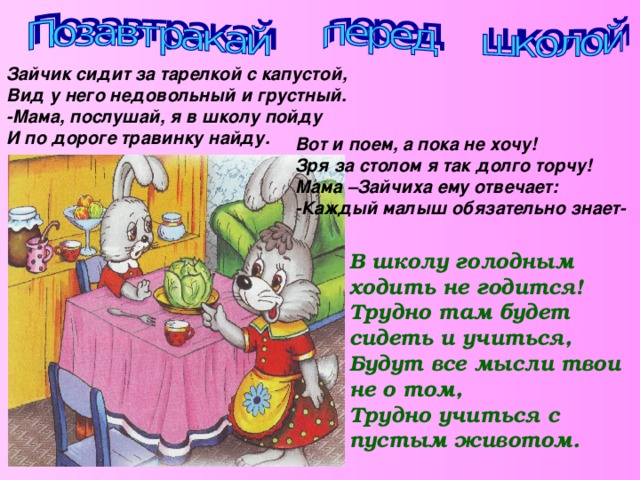 Позавтракай перед школой

Зайчик сидит за тарелкой с капустой,
Вид у него недовольный и грустный.
-Мама, послушай, я в школу пойду
И по дороге травинку найду.

Вот и поем, а пока не хочу!
Зря за столом я так долго торчу!
Мама –Зайчиха ему отвечает:
-Каждый малыш обязательно знает-

В школу голодным ходить не годится!
Трудно там будет сидеть и учиться,
Будут все мысли твои не о том,
Трудно учиться с пустым животом.